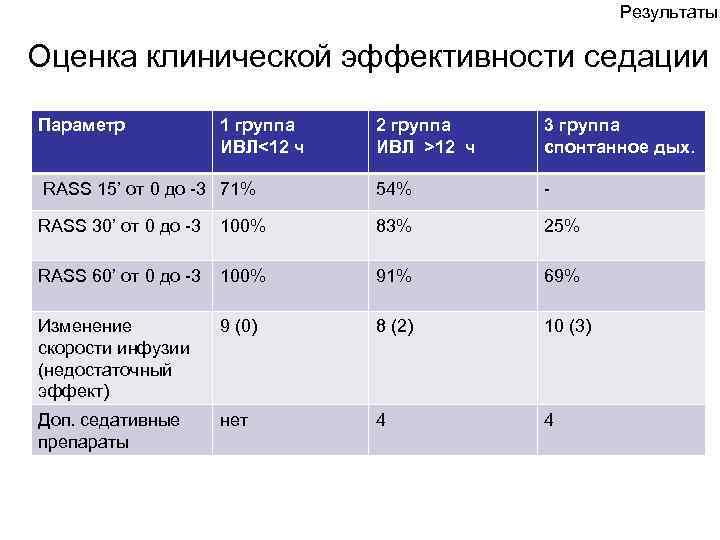 Результаты

Оценка клинической эффективности седации

| Параметр | 1 группа ИВЛ<12 ч | 2 группа ИВЛ >12 ч | 3 группа спонтанное дых. |
|---|---|---|---|
| RASS 15’ от 0 до -3 | 71% | 54% | - |
| RASS 30’ от 0 до -3 | 100% | 83% | 25% |
| RASS 60’ от 0 до -3 | 100% | 91% | 69% |
| Изменение скорости инфузии (недостаточный эффект) | 9 (0) | 8 (2) | 10 (3) |
| Доп. седативные препараты | нет | 4 | 4 |